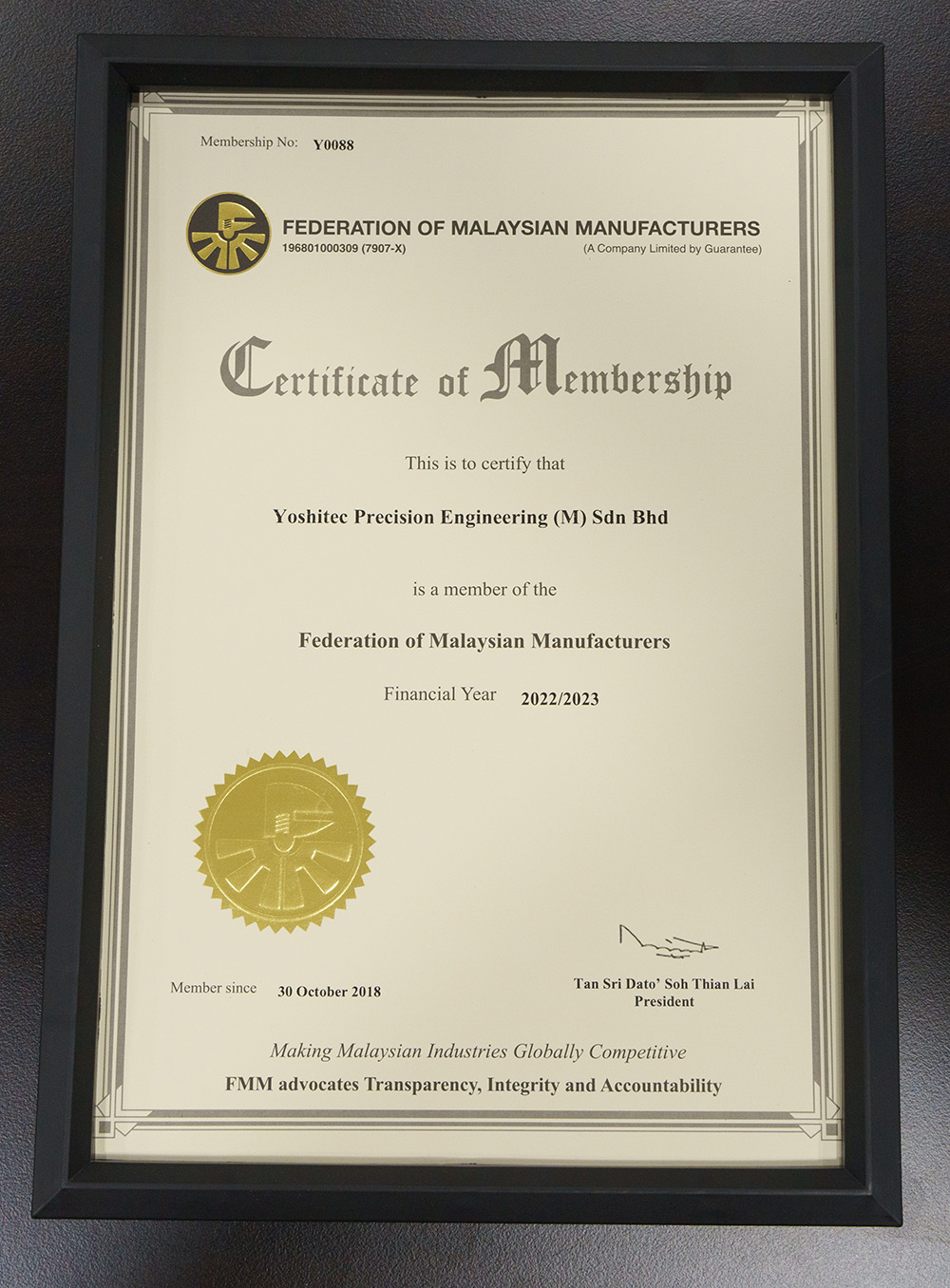 Membership No: Y0088

FEDERATION OF MALAYSIAN MANUFACTURERS
196801000309 (7907-X)
(A Company Limited by Guarantee)

Certificate of Membership

This is to certify that

Yoshitec Precision Engineering (M) Sdn Bhd

is a member of the

Federation of Malaysian Manufacturers

Financial Year 2022/2023

Member since 30 October 2018

Tan Sri Dato' Soh Thian Lai
President

Making Malaysian Industries Globally Competitive
FMM advocates Transparency, Integrity and Accountability